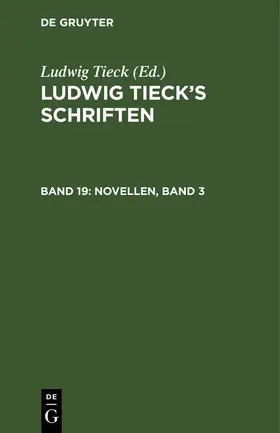 DE GRUYTER

Ludwig Tieck (Ed.)

LUDWIG TIECK'S SCHRIFTEN

BAND 19: NOVELLEN, BAND 3

DE
G